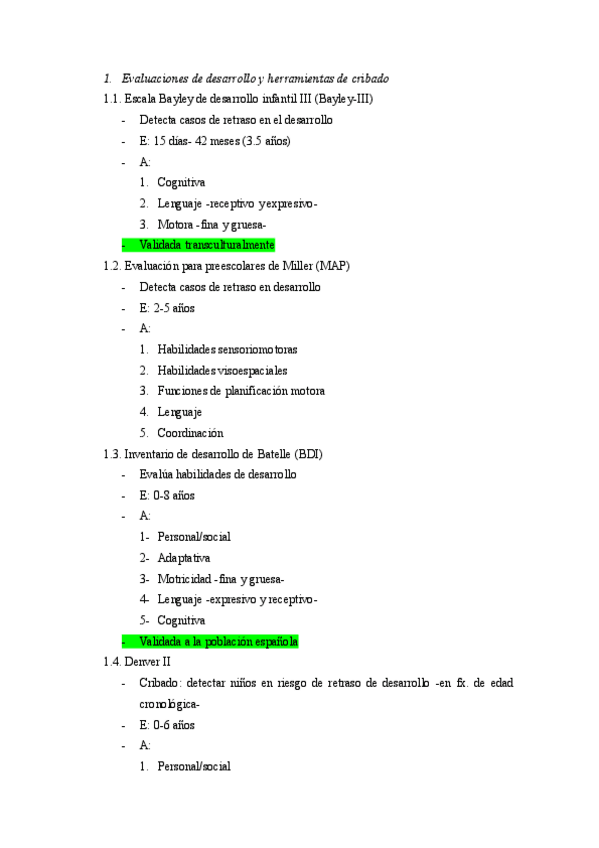 1. Evaluaciones de desarrollo y herramientas de cribado

1.1. Escala Bayley de desarrollo infantil III (Bayley-III)

- Detecta casos de retraso en el desarrollo
- E: 15 días- 42 meses (3.5 años)
- A:
  1. Cognitiva
  2. Lenguaje -receptivo y expresivo-
  3. Motora -fina y gruesa-
- Validada transculturalmente

1.2. Evaluación para preescolares de Miller (MAP)

- Detecta casos de retraso en desarrollo
- E: 2-5 años
- A:
  1. Habilidades sensoriomotoras
  2. Habilidades visoespaciales
  3. Funciones de planificación motora
  4. Lenguaje
  5. Coordinación

1.3. Inventario de desarrollo de Batelle (BDI)

- Evalúa habilidades de desarrollo
- E: 0-8 años
- A:
  1- Personal/social
  2- Adaptativa
  3- Motricidad -fina y gruesa-
  4- Lenguaje -expresivo y receptivo-
  5- Cognitiva
- Validada a la población española

1.4. Denver II

- Cribado: detectar niños en riesgo de retraso de desarrollo -en fx. de edad cronológica-
- E: 0-6 años
- A:
  1. Personal/social